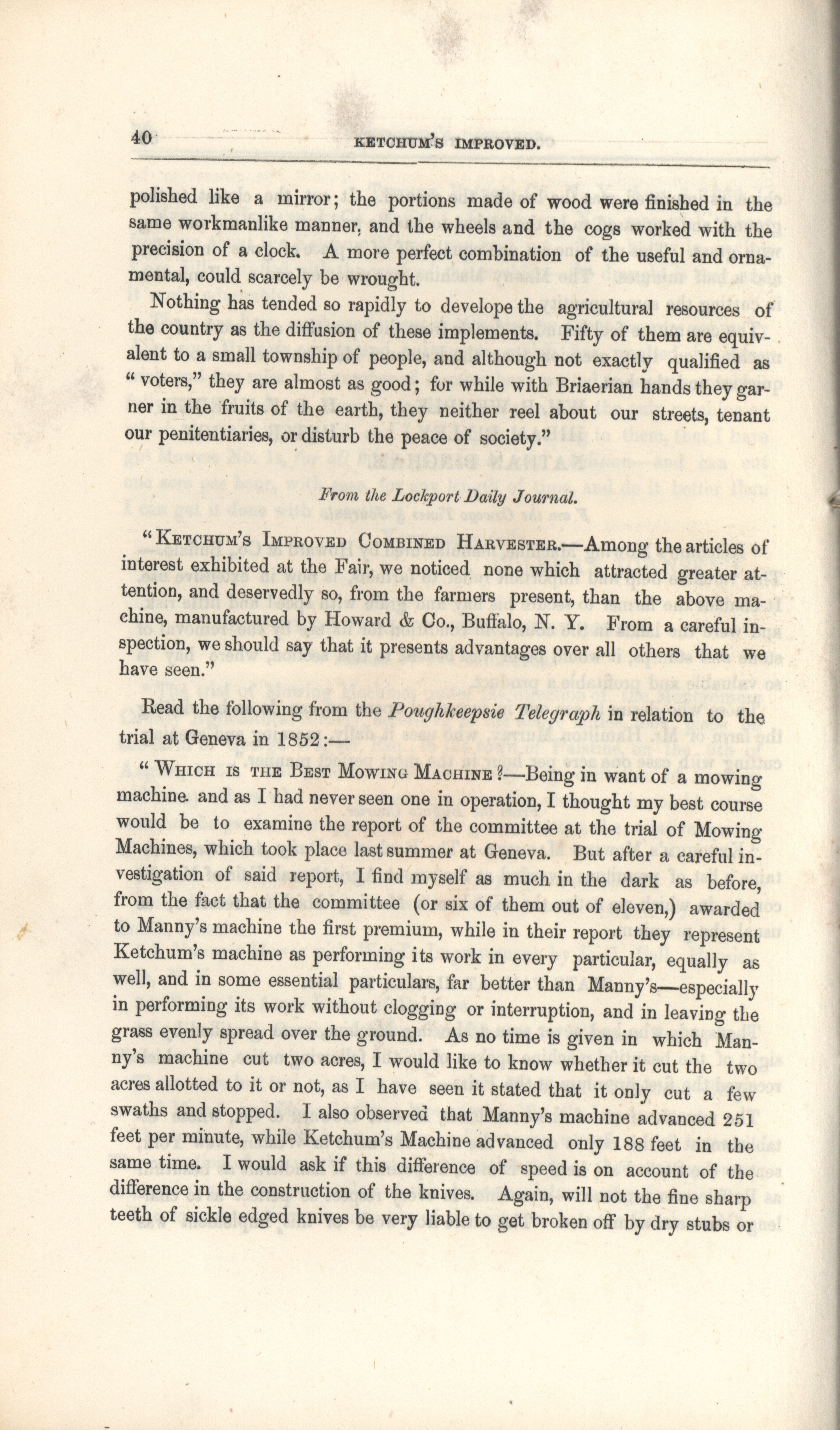 40 KETCHUM'S IMPROVED.

polished like a mirror; the portions made of wood were finished in the same workmanlike manner, and the wheels and the cogs worked with the precision of a clock. A more perfect combination of the useful and ornamental, could scarcely be wrought.

Nothing has tended so rapidly to develope the agricultural resources of the country as the diffusion of these implements. Fifty of them are equivalent to a small township of people, and although not exactly qualified as "voters," they are almost as good; for while with Briaerian hands they garner in the fruits of the earth, they neither reel about our streets, tenant our penitentiaries, or disturb the peace of society."

From the Lockport Daily Journal.

"KETCHUM'S IMPROVED COMBINED HARVESTER.—Among the articles of interest exhibited at the Fair, we noticed none which attracted greater attention, and deservedly so, from the farmers present, than the above machine, manufactured by Howard & Co., Buffalo, N. Y. From a careful inspection, we should say that it presents advantages over all others that we have seen."

Read the following from the Poughkeepsie Telegraph in relation to the trial at Geneva in 1852:—

"WHICH IS THE BEST MOWING MACHINE?—Being in want of a mowing machine. and as I had never seen one in operation, I thought my best course would be to examine the report of the committee at the trial of Mowing Machines, which took place last summer at Geneva. But after a careful investigation of said report, I find myself as much in the dark as before, from the fact that the committee (or six of them out of eleven,) awarded to Manny's machine the first premium, while in their report they represent Ketchum's machine as performing its work in every particular, equally as well, and in some essential particulars, far better than Manny's—especially in performing its work without clogging or interruption, and in leaving the grass evenly spread over the ground. As no time is given in which Manny's machine cut two acres, I would like to know whether it cut the two acres allotted to it or not, as I have seen it stated that it only cut a few swaths and stopped. I also observed that Manny's machine advanced 251 feet per minute, while Ketchum's Machine advanced only 188 feet in the same time. I would ask if this difference of speed is on account of the difference in the construction of the knives. Again, will not the fine sharp teeth of sickle edged knives be very liable to get broken off by dry stubs or